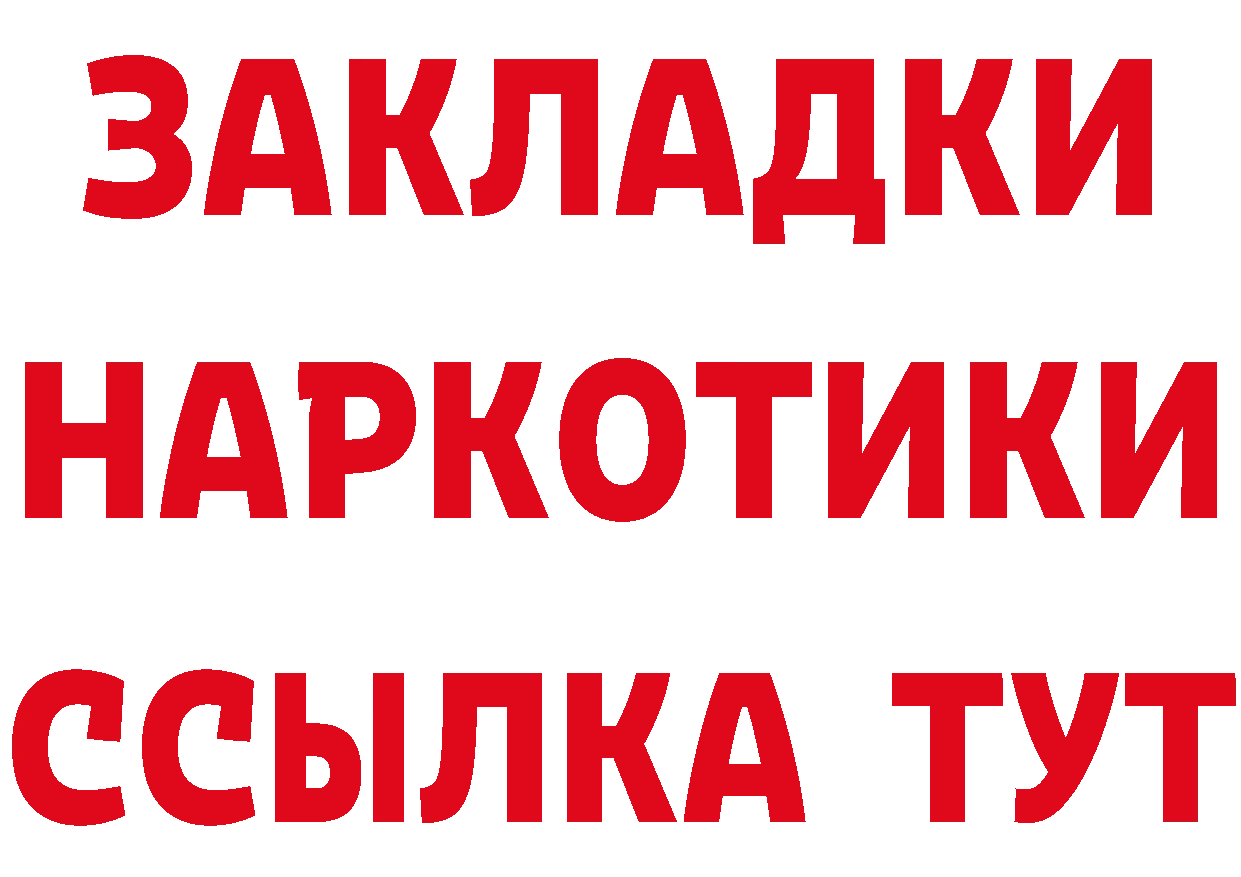 ЗАКЛАДКИ НАРКОТИКИ ССЫЛКА ТУТ